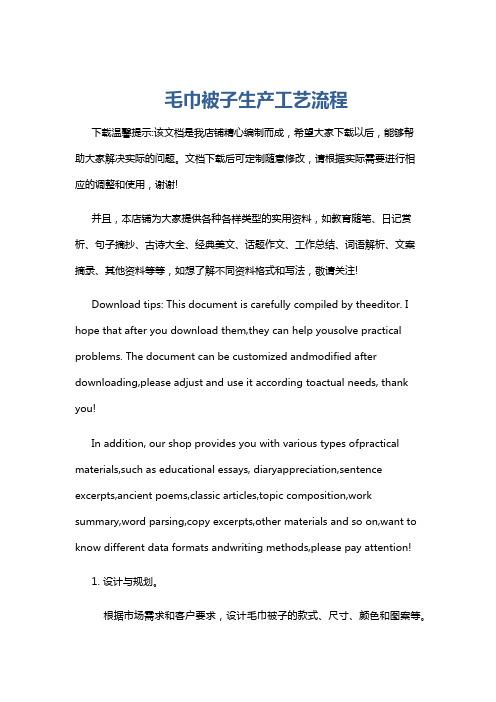 毛巾被子生产工艺流程

下载温馨提示:该文档是我店铺精心编制而成，希望大家下载以后，能够帮助大家解决实际的问题。文档下载后可定制随意修改，请根据实际需要进行相应的调整和使用，谢谢!

并且，本店铺为大家提供各种各样类型的实用资料，如教育随笔、日记赏析、句子摘抄、古诗大全、经典美文、话题作文、工作总结、词语解析、文案摘录、其他资料等等，如想了解不同资料格式和写法，敬请关注!

Download tips: This document is carefully compiled by theeditor. I hope that after you download them,they can help yousolve practical problems. The document can be customized andmodified after downloading,please adjust and use it according toactual needs, thank you!

In addition, our shop provides you with various types ofpractical materials,such as educational essays, diaryappreciation,sentence excerpts,ancient poems,classic articles,topic composition,work summary,word parsing,copy excerpts,other materials and so on,want to know different data formats andwriting methods,please pay attention!

1. 设计与规划。

根据市场需求和客户要求，设计毛巾被子的款式、尺寸、颜色和图案等。